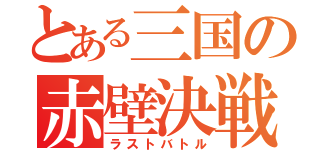 とある三国の
赤壁決戦
ラストバトル